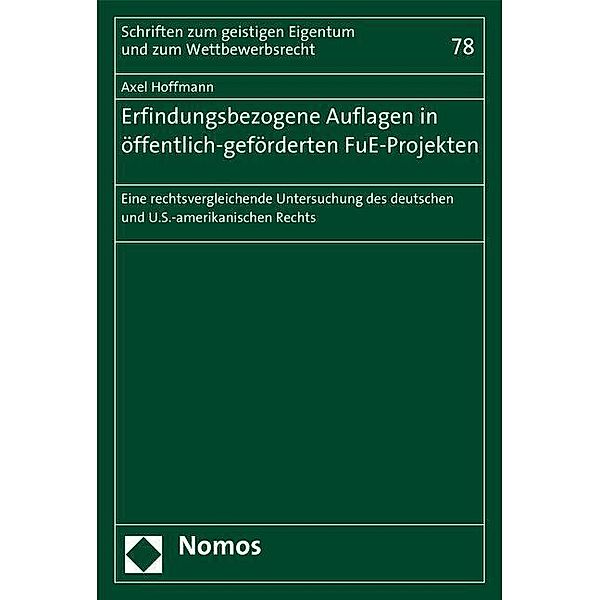 Schriften zum geistigen Eigentum und zum Wettbewerbsrecht

78

Axel Hoffmann

Erfindungsbezogene Auflagen in öffentlich-geförderten FuE-Projekten

Eine rechtsvergleichende Untersuchung des deutschen und U.S.-amerikanischen Rechts

Nomos